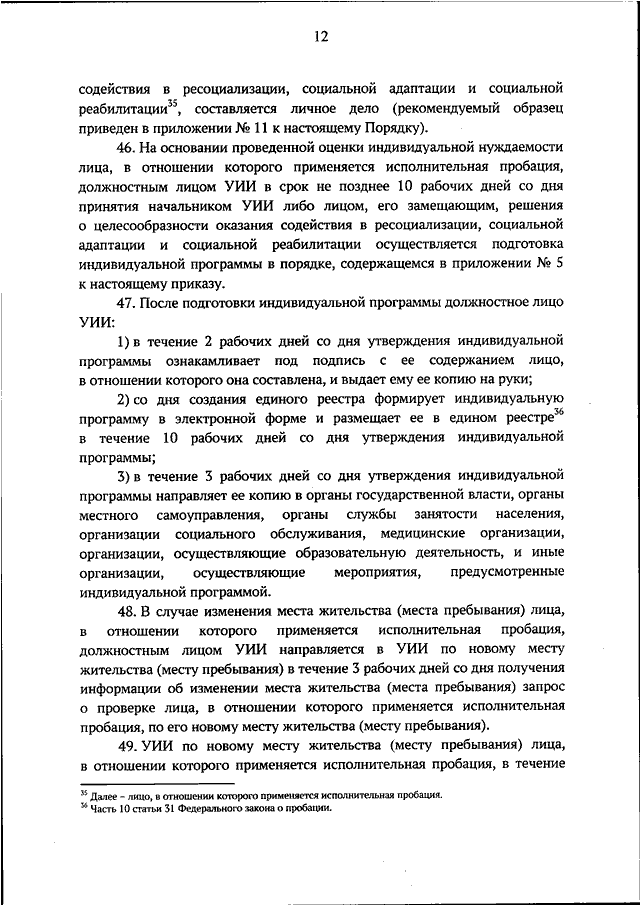 12

содействия в ресоциализации, социальной адаптации и социальной реабилитации$^{35}$, составляется личное дело (рекомендуемый образец приведен в приложении № 11 к настоящему Порядку).

46. На основании проведенной оценки индивидуальной нуждаемости лица, в отношении которого применяется исполнительная пробация, должностным лицом УИИ в срок не позднее 10 рабочих дней со дня принятия начальником УИИ либо лицом, его замещающим, решения о целесообразности оказания содействия в ресоциализации, социальной адаптации и социальной реабилитации осуществляется подготовка индивидуальной программы в порядке, содержащемся в приложении № 5 к настоящему приказу.

47. После подготовки индивидуальной программы должностное лицо УИИ:

1) в течение 2 рабочих дней со дня утверждения индивидуальной программы ознакамливает под подпись с ее содержанием лицо, в отношении которого она составлена, и выдает ему ее копию на руки;

2) со дня создания единого реестра формирует индивидуальную программу в электронной форме и размещает ее в едином реестре$^{36}$ в течение 10 рабочих дней со дня утверждения индивидуальной программы;

3) в течение 3 рабочих дней со дня утверждения индивидуальной программы направляет ее копию в органы государственной власти, органы местного самоуправления, органы службы занятости населения, организации социального обслуживания, медицинские организации, организации, осуществляющие образовательную деятельность, и иные организации, осуществляющие мероприятия, предусмотренные индивидуальной программой.

48. В случае изменения места жительства (места пребывания) лица, в отношении которого применяется исполнительная пробация, должностным лицом УИИ направляется в УИИ по новому месту жительства (месту пребывания) в течение 3 рабочих дней со дня получения информации об изменении места жительства (места пребывания) запрос о проверке лица, в отношении которого применяется исполнительная пробация, по его новому месту жительства (месту пребывания).

49. УИИ по новому месту жительства (месту пребывания) лица, в отношении которого применяется исполнительная пробация, в течение

$^{35}$ Далее – лицо, в отношении которого применяется исполнительная пробация.
$^{36}$ Часть 10 статьи 31 Федерального закона о пробации.